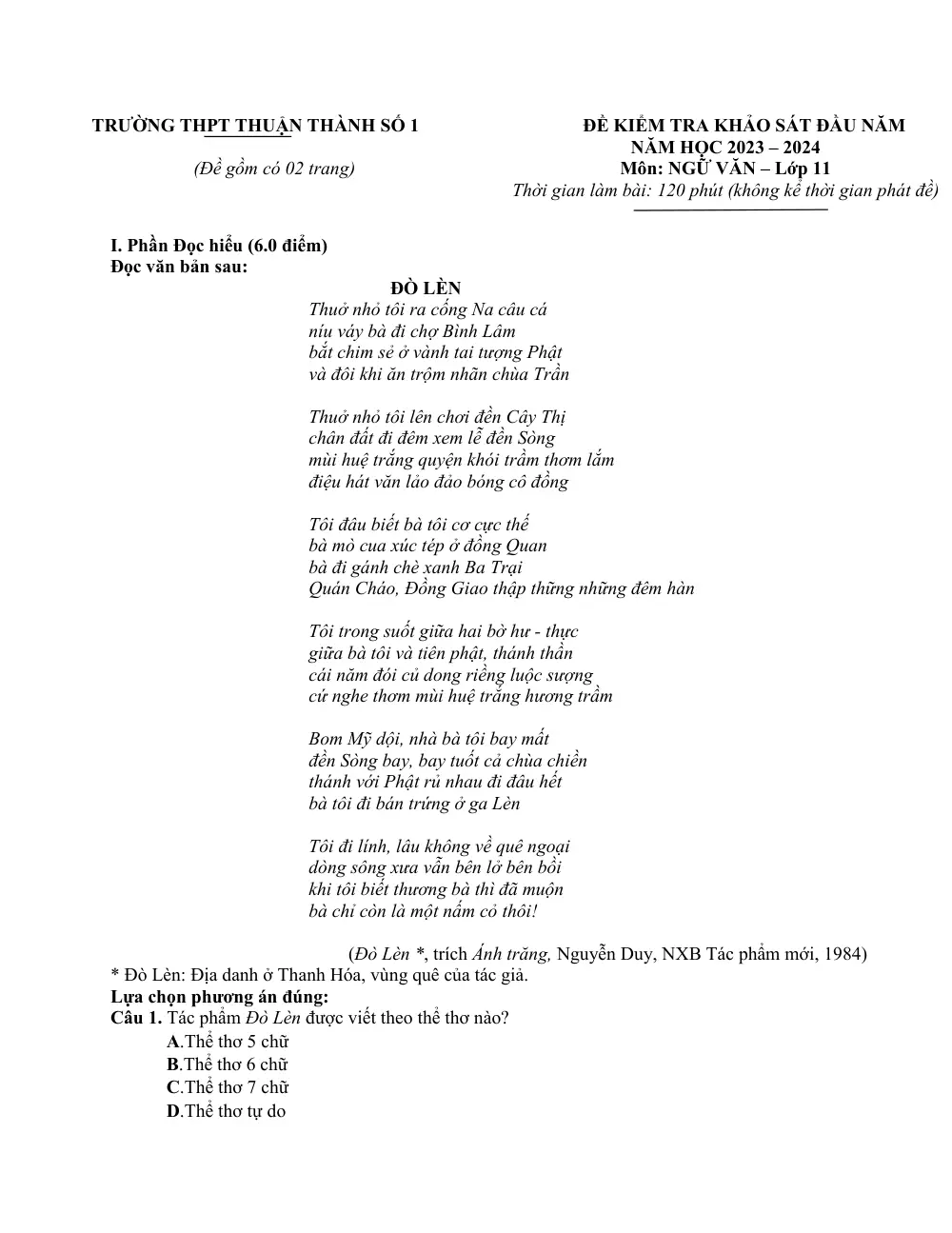 TRƯỜNG THPT THUẬN THÀNH SỐ 1

(Đề gồm có 02 trang)

ĐỀ KIỂM TRA KHẢO SÁT ĐẦU NĂM
NĂM HỌC 2023 – 2024
Môn: NGỮ VĂN – Lớp 11
Thời gian làm bài: 120 phút (không kể thời gian phát đề)

I. Phần Đọc hiểu (6.0 điểm)
Đọc văn bản sau:

ĐÒ LÈN
Thuở nhỏ tôi ra cống Na câu cá
níu váy bà đi chợ Bình Lâm
bắt chim sẻ ở vành tai tượng Phật
và đôi khi ăn trộm nhãn chùa Trần

Thuở nhỏ tôi lên chơi đền Cây Thị
chân đất đi đêm xem lễ đền Sòng
mùi huệ trắng quyện khói trầm thơm lắm
điệu hát văn lảo đảo bóng cô đồng

Tôi đâu biết bà tôi cơ cực thế
bà mò cua xúc tép ở đồng Quan
bà đi gánh chè xanh Ba Trại
Quán Cháo, Đồng Giao thập thững những đêm hàn

Tôi trong suốt giữa hai bờ hư - thực
giữa bà tôi và tiên phật, thánh thần
cái năm đói củ dong riềng luộc sượng
cứ nghe thơm mùi huệ trắng hương trầm

Bom Mỹ dội, nhà bà tôi bay mất
đền Sòng bay, bay tuốt cả chùa chiền
thánh với Phật rủ nhau đi đâu hết
bà tôi đi bán trứng ở ga Lèn

Tôi đi lính, lâu không về quê ngoại
dòng sông xưa vẫn bên lở bên bồi
khi tôi biết thương bà thì đã muộn
bà chỉ còn là một nấm cỏ thôi!

(Đò Lèn *, trích Ánh trăng, Nguyễn Duy, NXB Tác phẩm mới, 1984)
* Đò Lèn: Địa danh ở Thanh Hóa, vùng quê của tác giả.
Lựa chọn phương án đúng:
Câu 1. Tác phẩm Đò Lèn được viết theo thể thơ nào?
A.Thể thơ 5 chữ
B.Thể thơ 6 chữ
C.Thể thơ 7 chữ
D.Thể thơ tự do